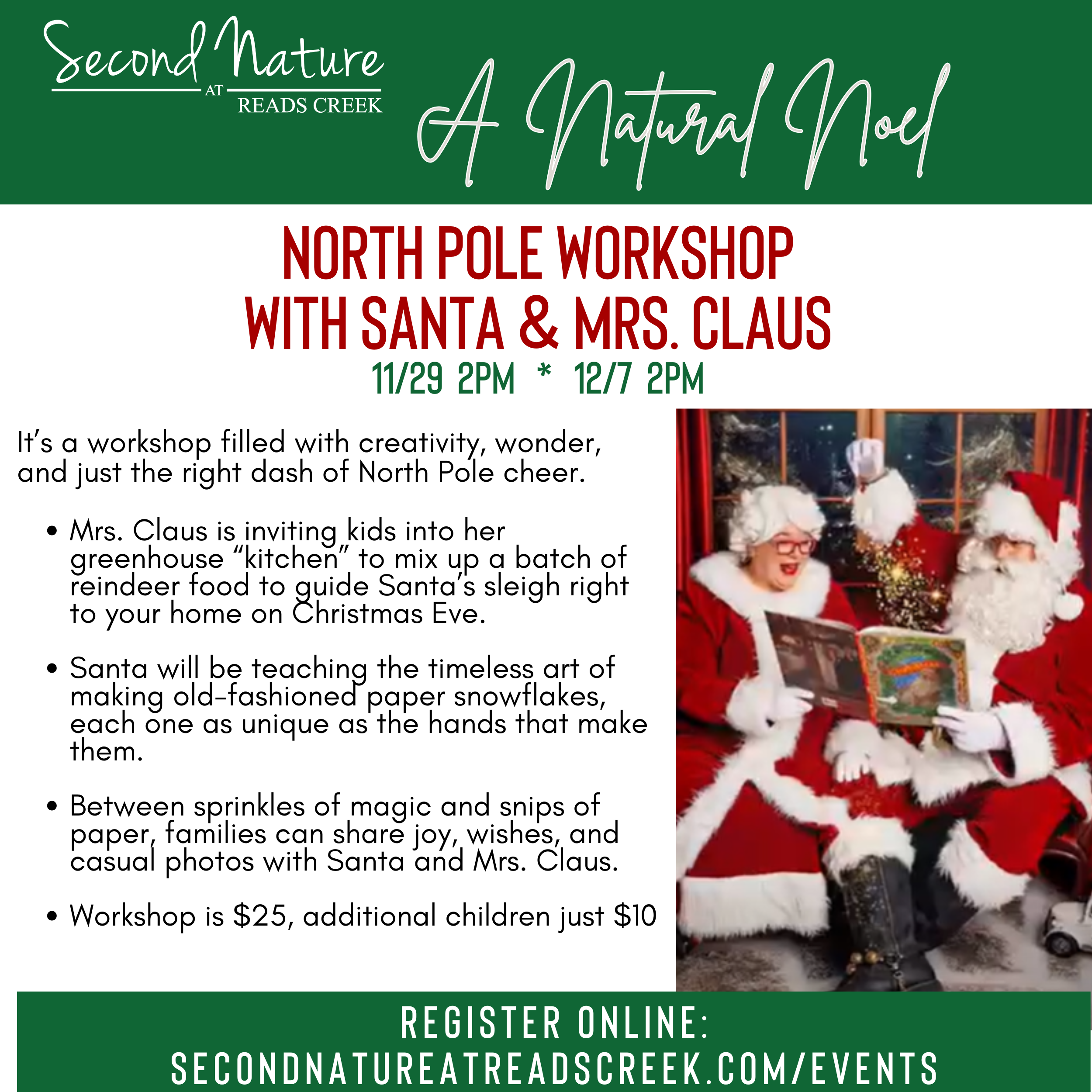 Second Nature
AT
READS CREEK

A Natural Noel

NORTH POLE WORKSHOP
WITH SANTA & MRS. CLAUS
11/29 2PM * 12/7 2PM

It's a workshop filled with creativity, wonder, and just the right dash of North Pole cheer.

• Mrs. Claus is inviting kids into her greenhouse "kitchen" to mix up a batch of reindeer food to guide Santa's sleigh right to your home on Christmas Eve.

• Santa will be teaching the timeless art of making old-fashioned paper snowflakes, each one as unique as the hands that make them.

• Between sprinkles of magic and snips of paper, families can share joy, wishes, and casual photos with Santa and Mrs. Claus.

• Workshop is $25, additional children just $10

REGISTER ONLINE:
SECONDNATUREATREADSCREEK.COM/EVENTS